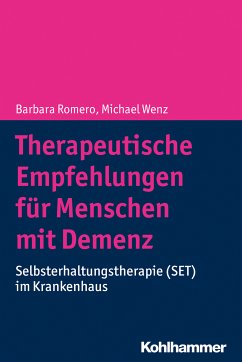 Barbara Romero, Michael Wenz

Therapeutische Empfehlungen für Menschen mit Demenz

Selbsterhaltungstherapie (SET) im Krankenhaus

Kohlhammer